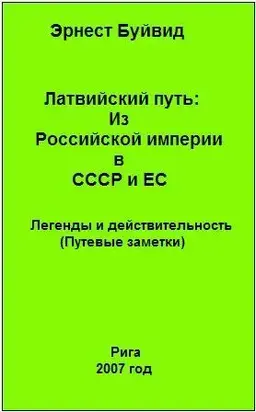 Эрнест Буйвид

Латвийский путь:
Из
Российской империи
в
СССР и ЕС

Легенды и действительность
(Путевые заметки)

Рига
2007 год